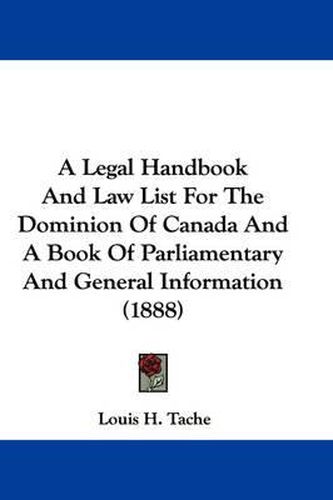 A Legal Handbook And Law List For The Dominion Of Canada And A Book Of Parliamentary And General Information (1888)

Louis H. Tache